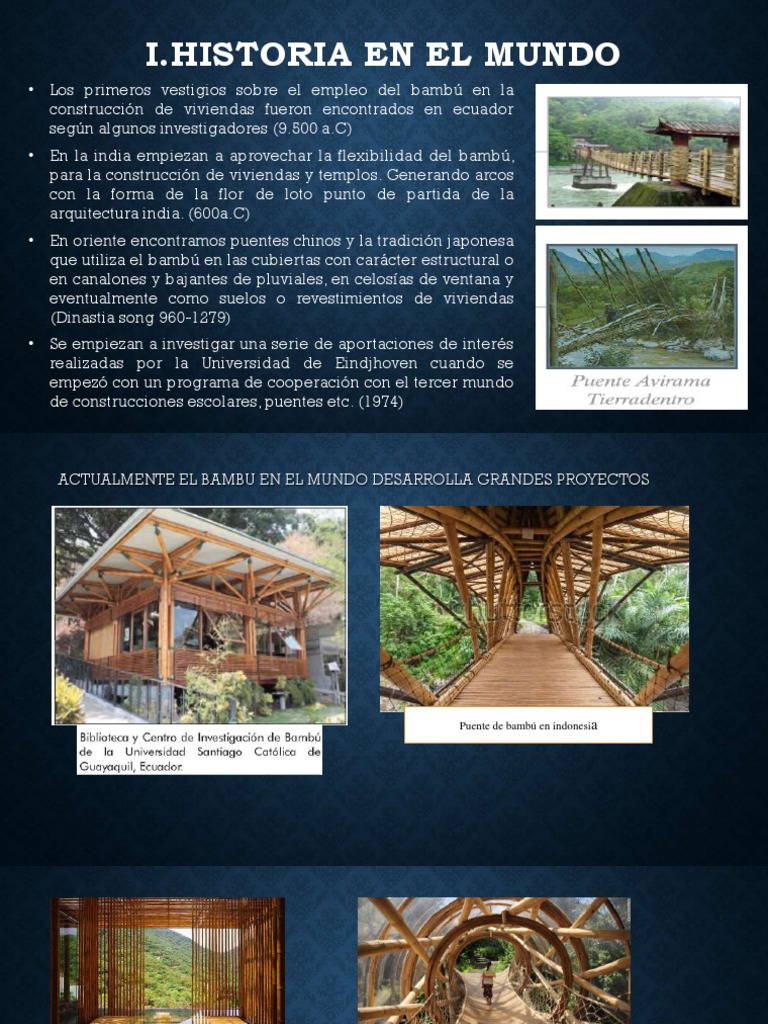 I.HISTORIA EN EL MUNDO

• Los primeros vestigios sobre el empleo del bambú en la construcción de viviendas fueron encontrados en ecuador según algunos investigadores (9.500 a.C)

• En la india empiezan a aprovechar la flexibilidad del bambú, para la construcción de viviendas y templos. Generando arcos con la forma de la flor de loto punto de partida de la arquitectura india. (600a.C)

• En oriente encontramos puentes chinos y la tradición japonesa que utiliza el bambú en las cubiertas con carácter estructural o en canalones y bajantes de pluviales, en celosías de ventana y eventualmente como suelos o revestimientos de viviendas (Dinastia song 960-1279)

• Se empiezan a investigar una serie de aportaciones de interés realizadas por la Universidad de Eindjhoven cuando se empezó con un programa de cooperación con el tercer mundo de construcciones escolares, puentes etc. (1974)

Puente Avirama Tierradentro

ACTUALMENTE EL BAMBU EN EL MUNDO DESARROLLA GRANDES PROYECTOS

Biblioteca y Centro de Investigación de Bambú de la Universidad Santiago Católica de Guayaquil, Ecuador.

Puente de bambú en indonesia